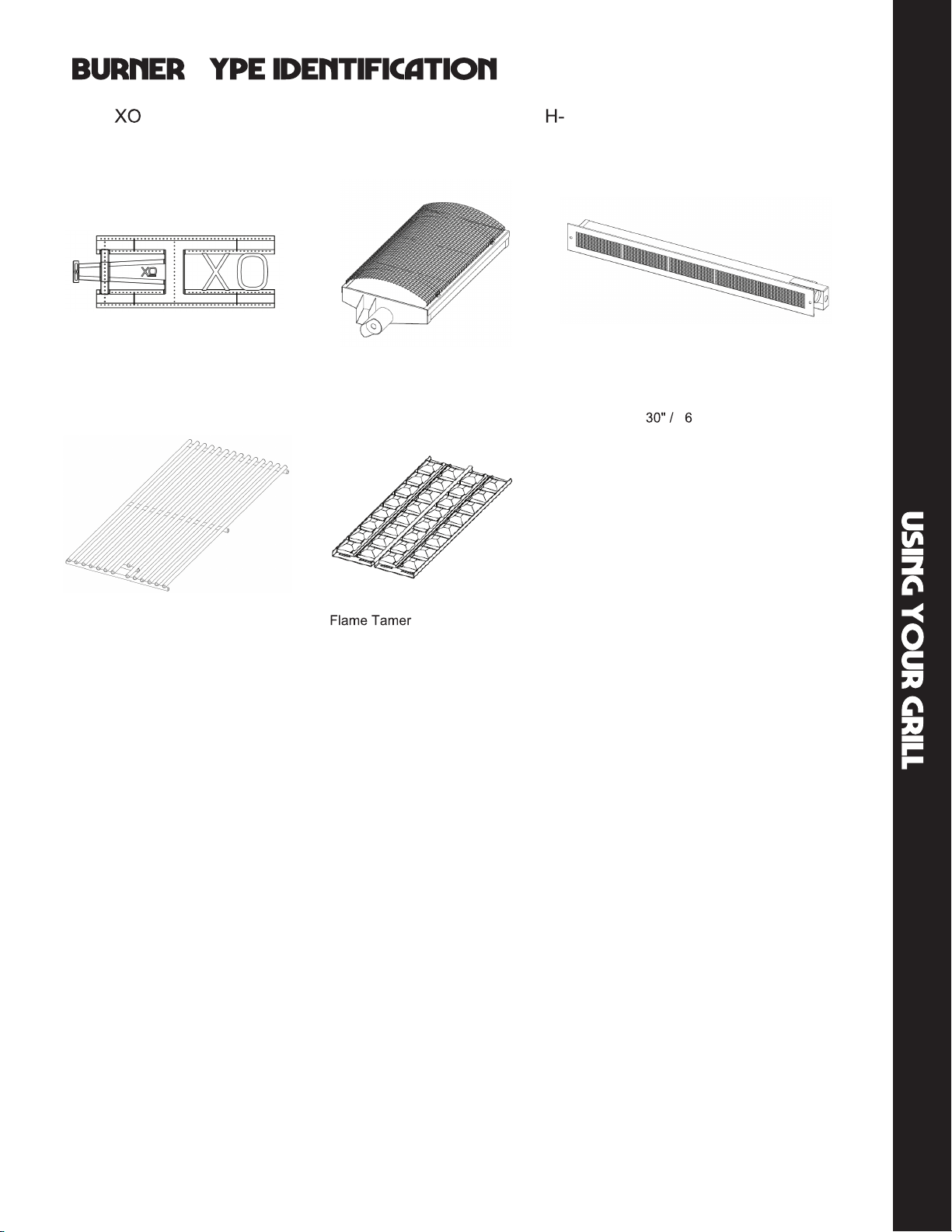 BURNER YPE IDENTIFICATION

XO

H-

XO

XO

30" / 6

Flame Tamer

USING YOUR GRILL